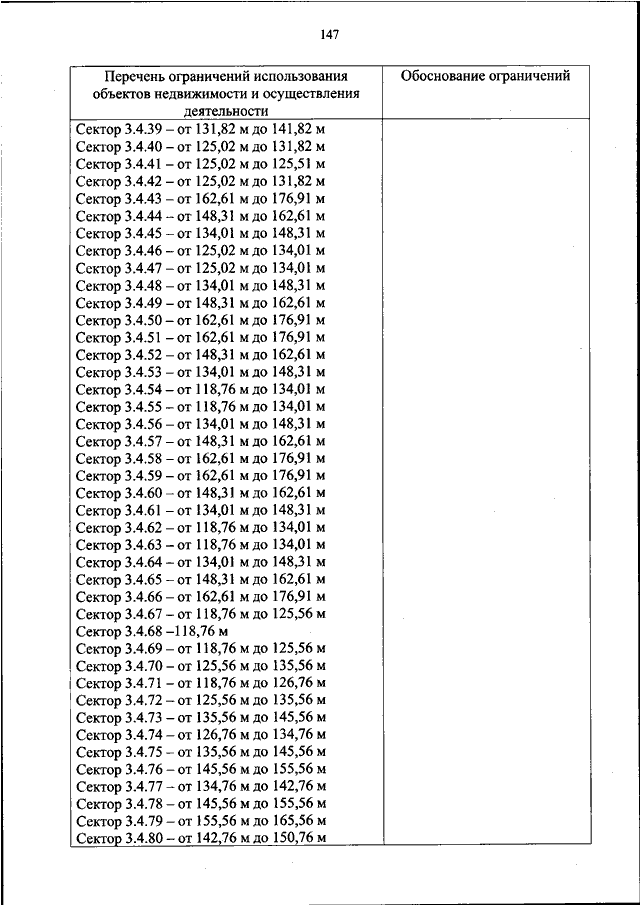 147

| Перечень ограничений использования объектов недвижимости и осуществления деятельности | Обоснование ограничений |
|---|---|
| Сектор 3.4.39 – от 131,82 м до 141,82 м<br>Сектор 3.4.40 – от 125,02 м до 131,82 м<br>Сектор 3.4.41 – от 125,02 м до 125,51 м<br>Сектор 3.4.42 – от 125,02 м до 131,82 м<br>Сектор 3.4.43 – от 162,61 м до 176,91 м<br>Сектор 3.4.44 – от 148,31 м до 162,61 м<br>Сектор 3.4.45 – от 134,01 м до 148,31 м<br>Сектор 3.4.46 – от 125,02 м до 134,01 м<br>Сектор 3.4.47 – от 125,02 м до 134,01 м<br>Сектор 3.4.48 – от 134,01 м до 148,31 м<br>Сектор 3.4.49 – от 148,31 м до 162,61 м<br>Сектор 3.4.50 – от 162,61 м до 176,91 м<br>Сектор 3.4.51 – от 162,61 м до 176,91 м<br>Сектор 3.4.52 – от 148,31 м до 162,61 м<br>Сектор 3.4.53 – от 134,01 м до 148,31 м<br>Сектор 3.4.54 – от 118,76 м до 134,01 м<br>Сектор 3.4.55 – от 118,76 м до 134,01 м<br>Сектор 3.4.56 – от 134,01 м до 148,31 м<br>Сектор 3.4.57 – от 148,31 м до 162,61 м<br>Сектор 3.4.58 – от 162,61 м до 176,91 м<br>Сектор 3.4.59 – от 162,61 м до 176,91 м<br>Сектор 3.4.60 – от 148,31 м до 162,61 м<br>Сектор 3.4.61 – от 134,01 м до 148,31 м<br>Сектор 3.4.62 – от 118,76 м до 134,01 м<br>Сектор 3.4.63 – от 118,76 м до 134,01 м<br>Сектор 3.4.64 – от 134,01 м до 148,31 м<br>Сектор 3.4.65 – от 148,31 м до 162,61 м<br>Сектор 3.4.66 – от 162,61 м до 176,91 м<br>Сектор 3.4.67 – от 118,76 м до 125,56 м<br>Сектор 3.4.68 –118,76 м<br>Сектор 3.4.69 – от 118,76 м до 125,56 м<br>Сектор 3.4.70 – от 125,56 м до 135,56 м<br>Сектор 3.4.71 – от 118,76 м до 126,76 м<br>Сектор 3.4.72 – от 125,56 м до 135,56 м<br>Сектор 3.4.73 – от 135,56 м до 145,56 м<br>Сектор 3.4.74 – от 126,76 м до 134,76 м<br>Сектор 3.4.75 – от 135,56 м до 145,56 м<br>Сектор 3.4.76 – от 145,56 м до 155,56 м<br>Сектор 3.4.77 – от 134,76 м до 142,76 м<br>Сектор 3.4.78 – от 145,56 м до 155,56 м<br>Сектор 3.4.79 – от 155,56 м до 165,56 м<br>Сектор 3.4.80 – от 142,76 м до 150,76 м | |